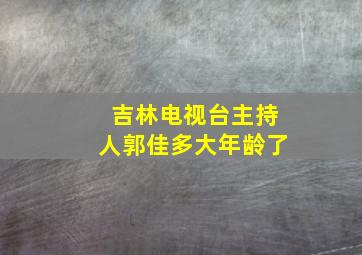 吉林电视台主持人郭佳多大年龄了